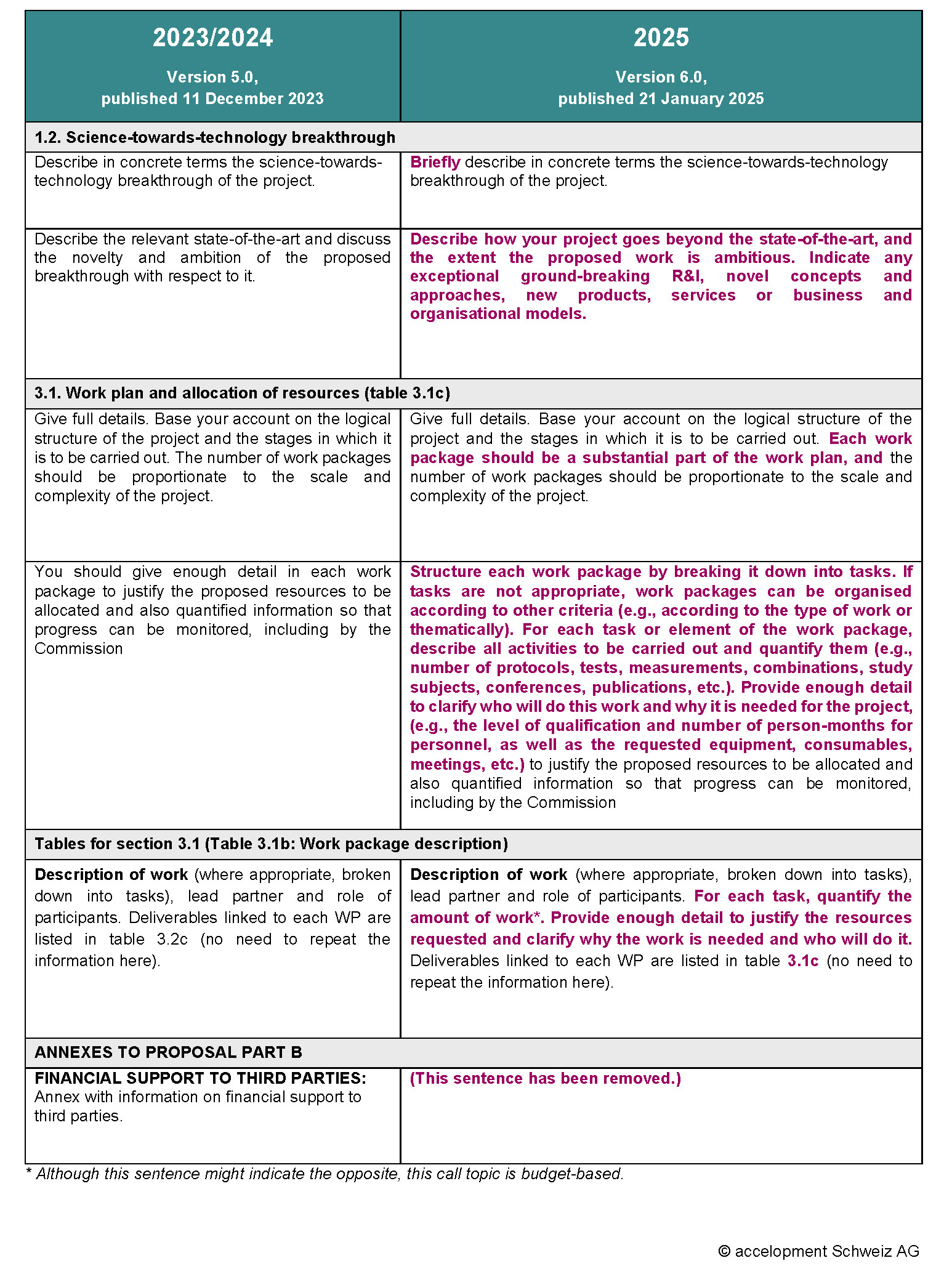 | 2023/2024 Version 5.0, published 11 December 2023 | 2025 Version 6.0, published 21 January 2025 |
|---|---|
| 1.2. Science-towards-technology breakthrough | |
| Describe in concrete terms the science-towards-technology breakthrough of the project. | Briefly describe in concrete terms the science-towards-technology breakthrough of the project. |
| Describe the relevant state-of-the-art and discuss the novelty and ambition of the proposed breakthrough with respect to it. | Describe how your project goes beyond the state-of-the-art, and the extent the proposed work is ambitious. Indicate any exceptional ground-breaking R&I, novel concepts and approaches, new products, services or business and organisational models. |
| 3.1. Work plan and allocation of resources (table 3.1c) | |
| Give full details. Base your account on the logical structure of the project and the stages in which it is to be carried out. The number of work packages should be proportionate to the scale and complexity of the project. | Give full details. Base your account on the logical structure of the project and the stages in which it is to be carried out. Each work package should be a substantial part of the work plan, and the number of work packages should be proportionate to the scale and complexity of the project. |
| You should give enough detail in each work package to justify the proposed resources to be allocated and also quantified information so that progress can be monitored, including by the Commission | Structure each work package by breaking it down into tasks. If tasks are not appropriate, work packages can be organised according to other criteria (e.g., according to the type of work or thematically). For each task or element of the work package, describe all activities to be carried out and quantify them (e.g., number of protocols, tests, measurements, combinations, study subjects, conferences, publications, etc.). Provide enough detail to clarify who will do this work and why it is needed for the project, (e.g., the level of qualification and number of person-months for personnel, as well as the requested equipment, consumables, meetings, etc.) to justify the proposed resources to be allocated and also quantified information so that progress can be monitored, including by the Commission |
| Tables for section 3.1 (Table 3.1b: Work package description) | |
| Description of work (where appropriate, broken down into tasks), lead partner and role of participants. Deliverables linked to each WP are listed in table 3.2c (no need to repeat the information here). | Description of work (where appropriate, broken down into tasks), lead partner and role of participants. For each task, quantify the amount of work*. Provide enough detail to justify the resources requested and clarify why the work is needed and who will do it. Deliverables linked to each WP are listed in table 3.1c (no need to repeat the information here). |
| ANNEXES TO PROPOSAL PART B | |
| FINANCIAL SUPPORT TO THIRD PARTIES: Annex with information on financial support to third parties. | (This sentence has been removed.) |

* Although this sentence might indicate the opposite, this call topic is budget-based.

© accelopment Schweiz AG